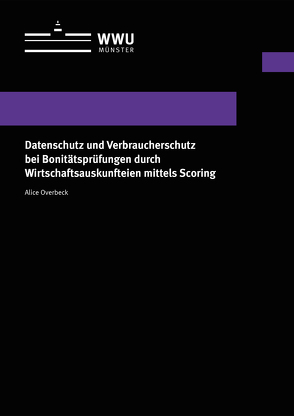 WWU
MÜNSTER

Datenschutz und Verbraucherschutz bei Bonitätsprüfungen durch Wirtschaftsauskunfteien mittels Scoring

Alice Overbeck